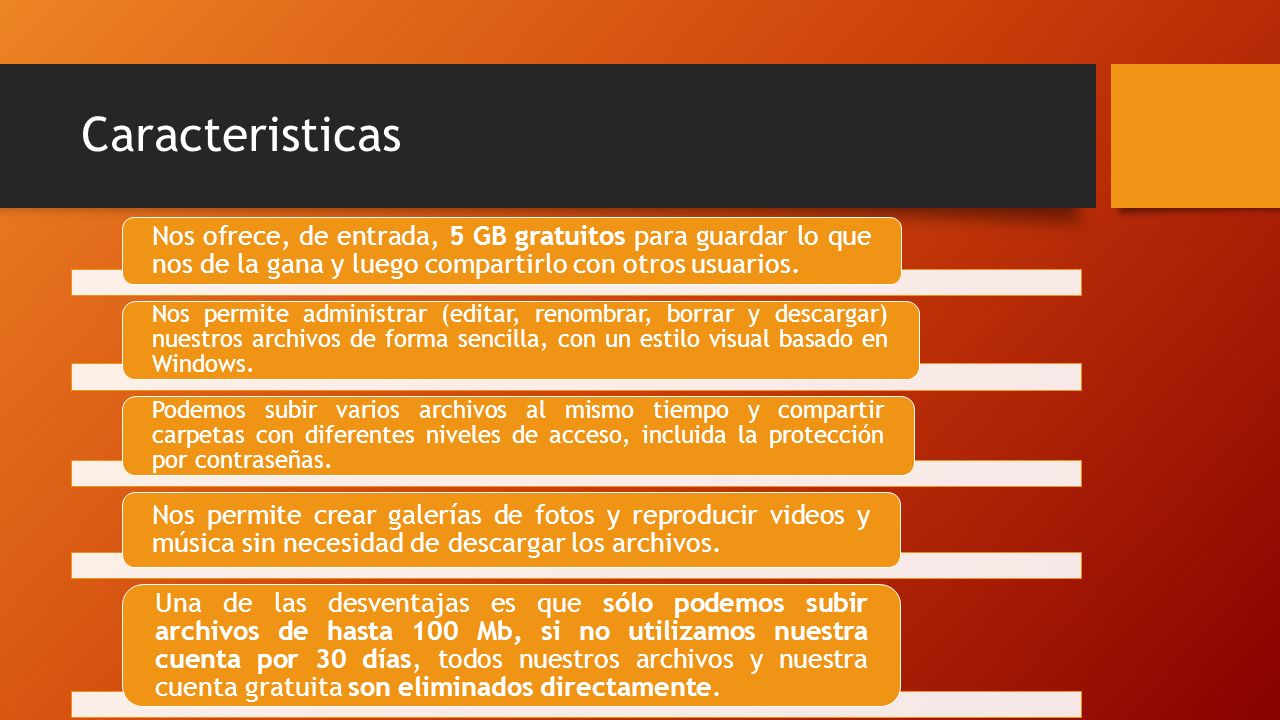 Caracteristicas

Nos ofrece, de entrada, 5 GB gratuitos para guardar lo que nos de la gana y luego compartirlo con otros usuarios.

Nos permite administrar (editar, renombrar, borrar y descargar) nuestros archivos de forma sencilla, con un estilo visual basado en Windows.

Podemos subir varios archivos al mismo tiempo y compartir carpetas con diferentes niveles de acceso, incluida la protección por contraseñas.

Nos permite crear galerías de fotos y reproducir videos y música sin necesidad de descargar los archivos.

Una de las desventajas es que sólo podemos subir archivos de hasta 100 Mb, si no utilizamos nuestra cuenta por 30 días, todos nuestros archivos y nuestra cuenta gratuita son eliminados directamente.